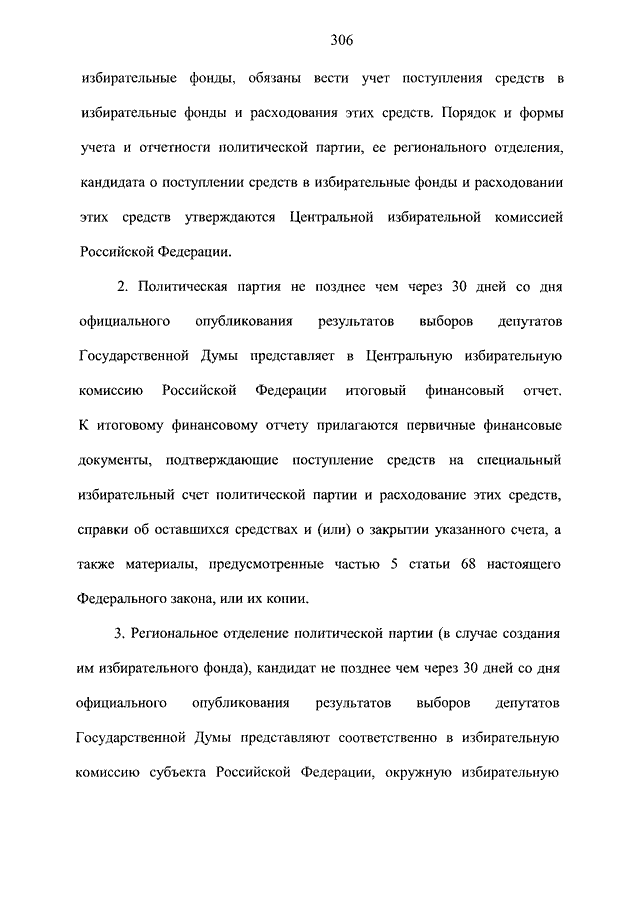 306

избирательные фонды, обязаны вести учет поступления средств в избирательные фонды и расходования этих средств. Порядок и формы учета и отчетности политической партии, ее регионального отделения, кандидата о поступлении средств в избирательные фонды и расходовании этих средств утверждаются Центральной избирательной комиссией Российской Федерации.

2. Политическая партия не позднее чем через 30 дней со дня официального опубликования результатов выборов депутатов Государственной Думы представляет в Центральную избирательную комиссию Российской Федерации итоговый финансовый отчет. К итоговому финансовому отчету прилагаются первичные финансовые документы, подтверждающие поступление средств на специальный избирательный счет политической партии и расходование этих средств, справки об оставшихся средствах и (или) о закрытии указанного счета, а также материалы, предусмотренные частью 5 статьи 68 настоящего Федерального закона, или их копии.

3. Региональное отделение политической партии (в случае создания им избирательного фонда), кандидат не позднее чем через 30 дней со дня официального опубликования результатов выборов депутатов Государственной Думы представляют соответственно в избирательную комиссию субъекта Российской Федерации, окружную избирательную